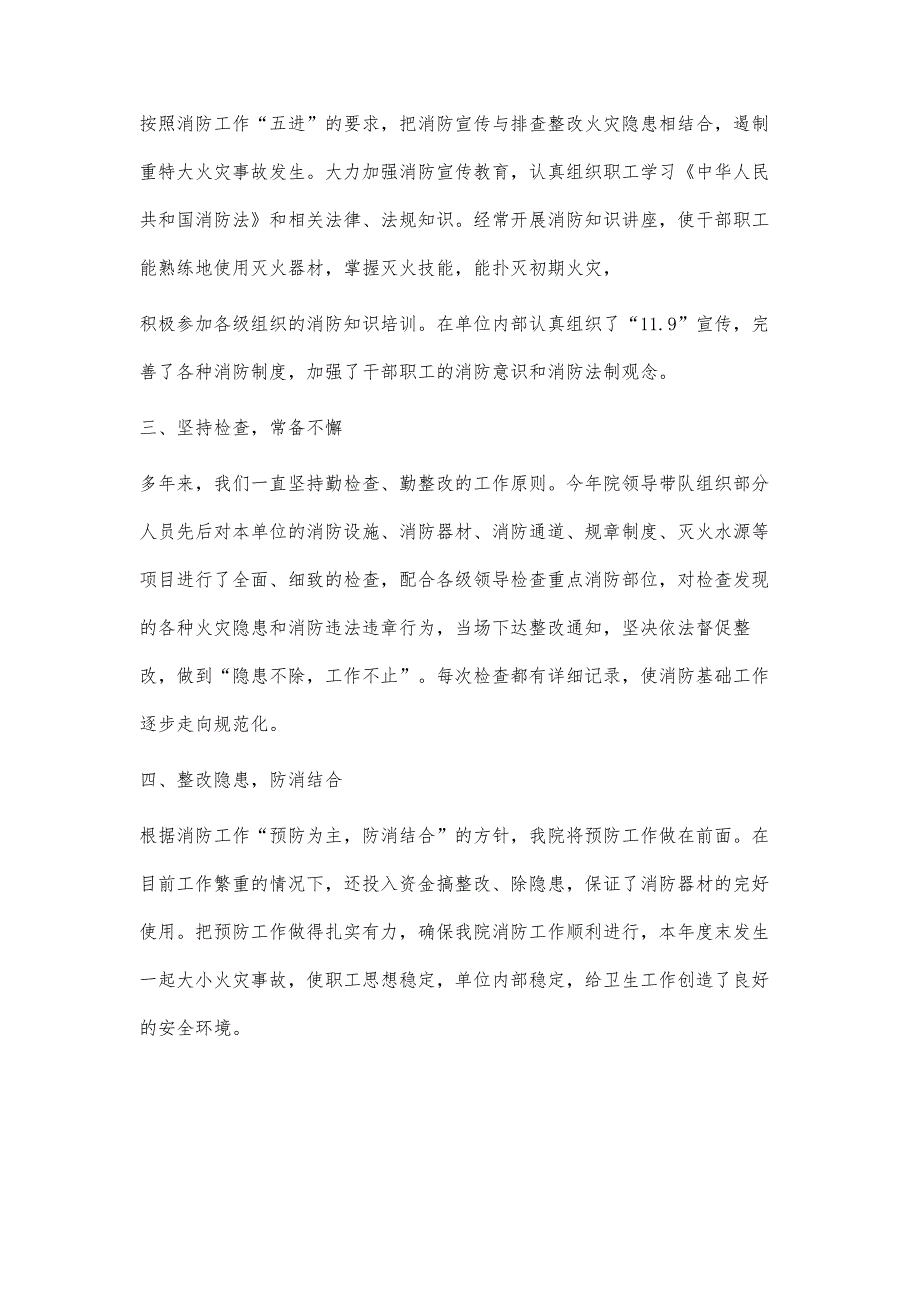 按照消防工作“五进”的要求，把消防宣传与排查整改火灾隐患相结合，遏制重特大火灾事故发生。大力加强消防宣传教育，认真组织职工学习《中华人民共和国消防法》和相关法律、法规知识。经常开展消防知识讲座，使干部职工能熟练地使用灭火器材，掌握灭火技能，能扑灭初期火灾，

积极参加各级组织的消防知识培训。在单位内部认真组织了“11.9”宣传，完善了各种消防制度，加强了干部职工的消防意识和消防法制观念。

三、坚持检查，常备不懈

多年来，我们一直坚持勤检查、勤整改的工作原则。今年院领导带队组织部分人员先后对本单位的消防设施、消防器材、消防通道、规章制度、灭火水源等项目进行了全面、细致的检查，配合各级领导检查重点消防部位，对检查发现的各种火灾隐患和消防违法违章行为，当场下达整改通知，坚决依法督促整改，做到“隐患不除，工作不止”。每次检查都有详细记录，使消防基础工作逐步走向规范化。

四、整改隐患，防消结合

根据消防工作“预防为主，防消结合”的方针，我院将预防工作做在前面。在目前工作繁重的情况下，还投入资金搞整改、除隐患，保证了消防器材的完好使用。把预防工作做得扎实有力，确保我院消防工作顺利进行，本年度末发生一起大小火灾事故，使职工思想稳定，单位内部稳定，给卫生工作创造了良好的安全环境。